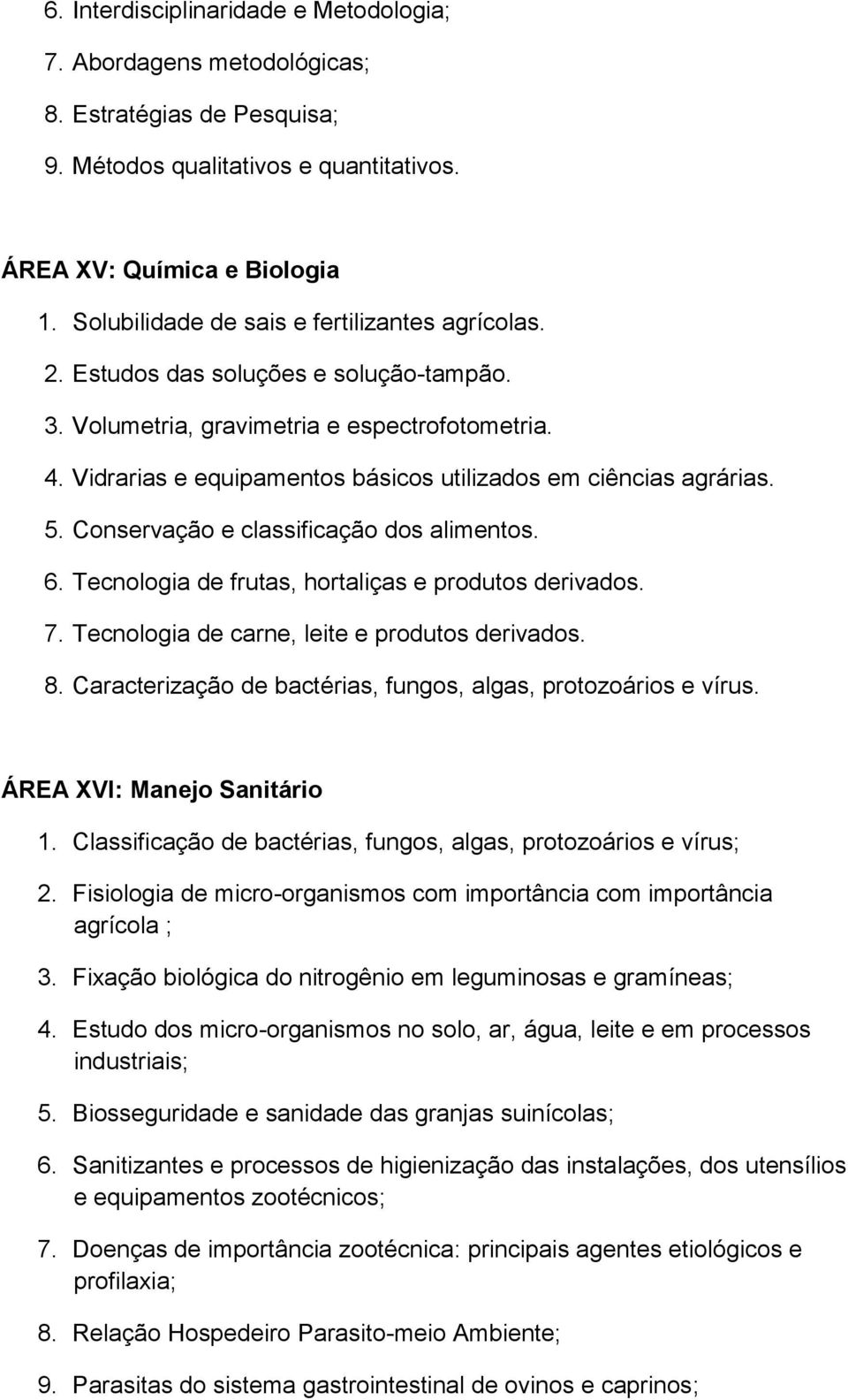 6. Interdisciplinaridade e Metodologia;
7. Abordagens metodológicas;
8. Estratégias de Pesquisa;
9. Métodos qualitativos e quantitativos.

ÁREA XV: Química e Biologia
1. Solubilidade de sais e fertilizantes agrícolas.
2. Estudos das soluções e solução-tampão.
3. Volumetria, gravimetria e espectrofotometria.
4. Vidrarias e equipamentos básicos utilizados em ciências agrárias.
5. Conservação e classificação dos alimentos.
6. Tecnologia de frutas, hortaliças e produtos derivados.
7. Tecnologia de carne, leite e produtos derivados.
8. Caracterização de bactérias, fungos, algas, protozoários e vírus.

ÁREA XVI: Manejo Sanitário
1. Classificação de bactérias, fungos, algas, protozoários e vírus;
2. Fisiologia de micro-organismos com importância com importância agrícola ;
3. Fixação biológica do nitrogênio em leguminosas e gramíneas;
4. Estudo dos micro-organismos no solo, ar, água, leite e em processos industriais;
5. Biosseguridade e sanidade das granjas suinícolas;
6. Sanitizantes e processos de higienização das instalações, dos utensílios e equipamentos zootécnicos;
7. Doenças de importância zootécnica: principais agentes etiológicos e profilaxia;
8. Relação Hospedeiro Parasito-meio Ambiente;
9. Parasitas do sistema gastrointestinal de ovinos e caprinos;